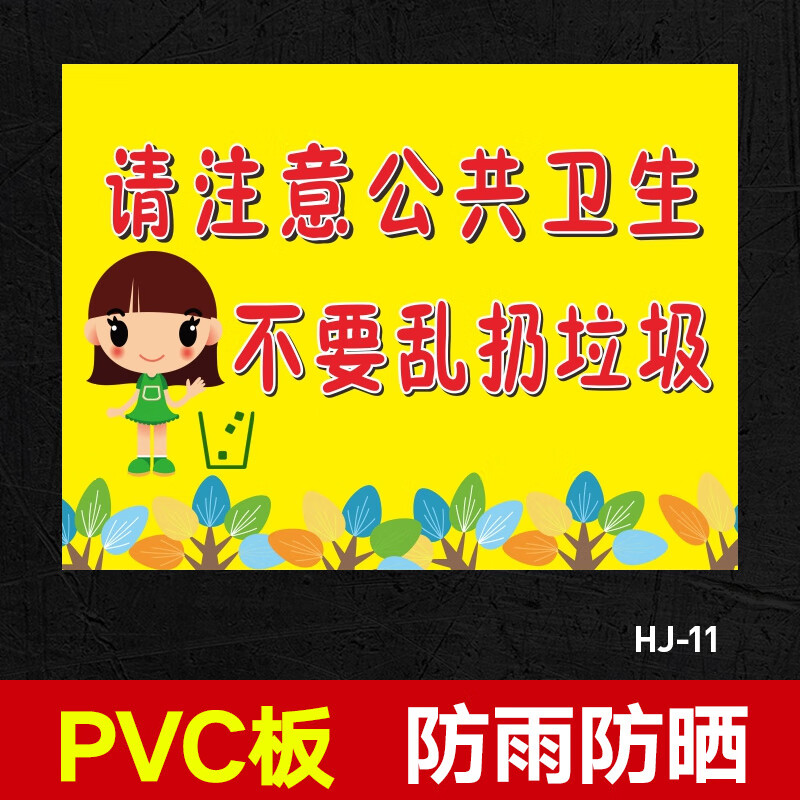 请注意公共卫生

不要乱扔垃圾

HJ-11

PVC板 防雨防晒